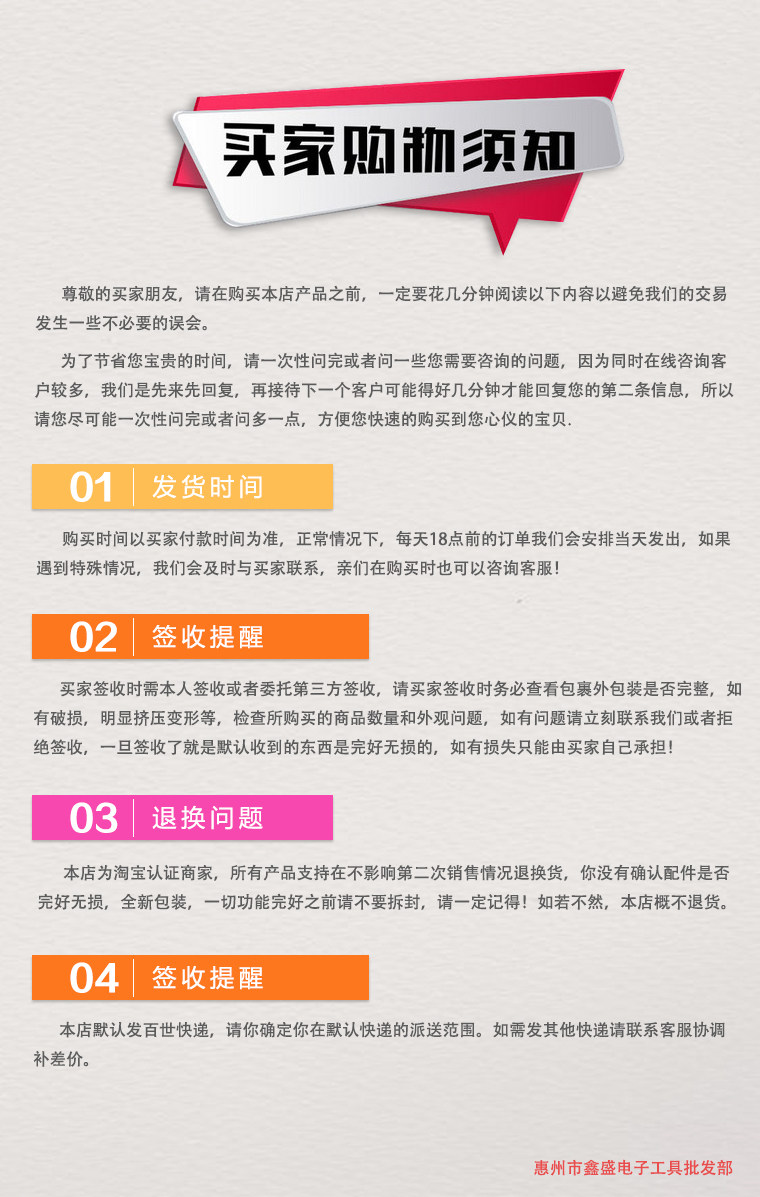 买家购物须知

尊敬的买家朋友，请在购买本店产品之前，一定要花几分钟阅读以下内容以避免我们的交易发生一些不必要的误会。

为了节省您宝贵的时间，请一次性问完或者问一些您需要咨询的问题，因为同时在线咨询客户较多，我们是先来先回复，再接待下一个客户可能得好几分钟才能回复您的第二条信息，所以请您尽可能一次性问完或者问多一点，方便您快速的购买到您心仪的宝贝.

01 发货时间

购买时间以买家付款时间为准，正常情况下，每天18点前的订单我们会安排当天发出，如果遇到特殊情况，我们会及时与买家联系，亲们在购买时也可以咨询客服！

02 签收提醒

买家签收时需本人签收或者委托第三方签收，请买家签收时务必查看包裹外包装是否完整，如有破损，明显挤压变形等，检查所购买的商品数量和外观问题，如有问题请立刻联系我们或者拒绝签收，一旦签收了就是默认收到的东西是完好无损的，如有损失只能由买家自己承担！

03 退换问题

本店为淘宝认证商家，所有产品支持在不影响第二次销售情况退换货，你没有确认配件是否完好无损，全新包装，一切功能完好之前请不要拆封，请一定记得！如若不然，本店概不退货。

04 签收提醒

本店默认发百世快递，请你确定你在默认快递的派送范围。如需发其他快递请联系客服协调补差价。

惠州市鑫盛电子工具批发部